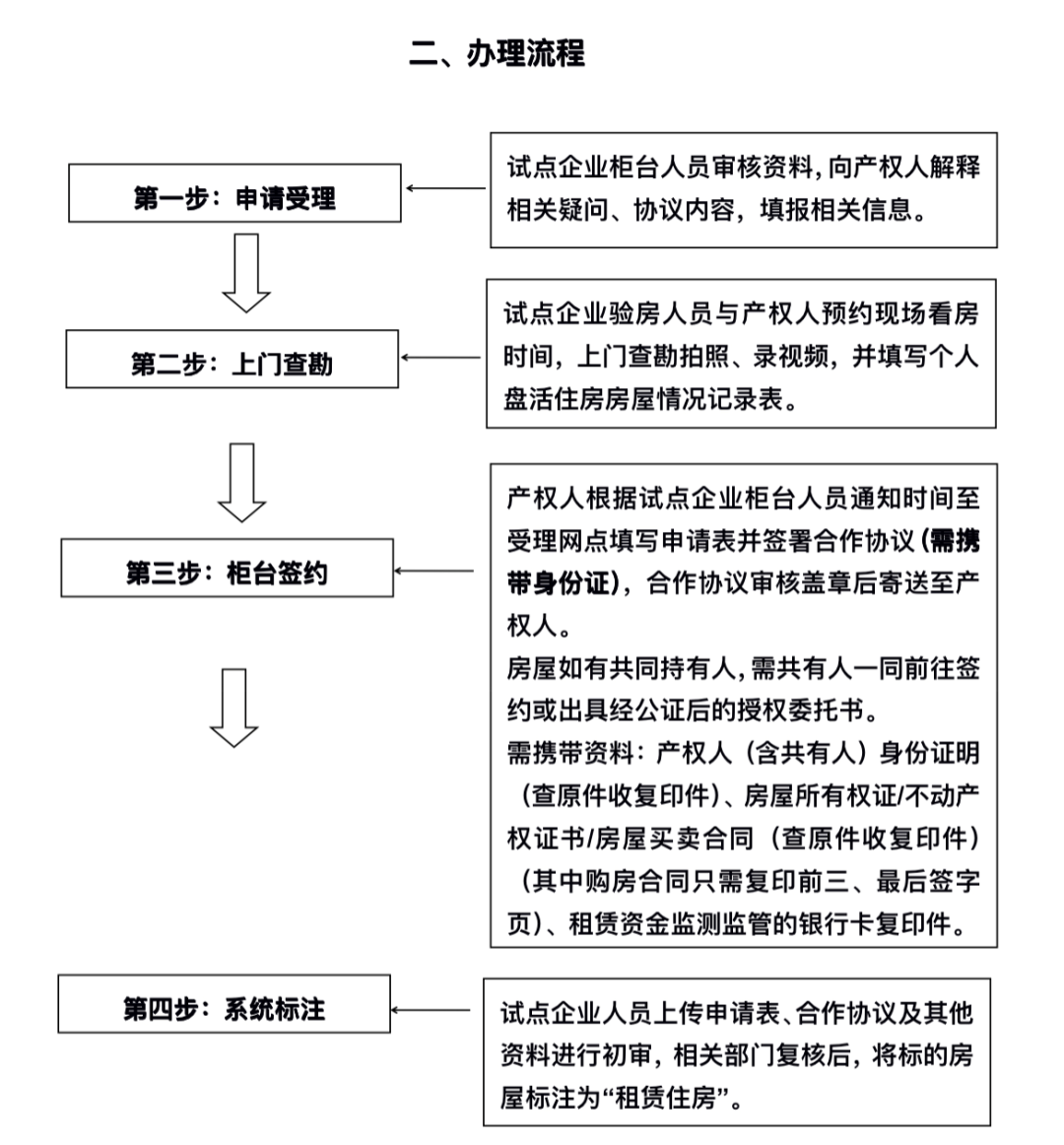 二、办理流程

第一步：申请受理

试点企业柜台人员审核资料，向产权人解释相关疑问、协议内容，填报相关信息。

第二步：上门查勘

试点企业验房人员与产权人预约现场看房时间，上门查勘拍照、录视频，并填写个人盘活住房房屋情况记录表。

第三步：柜台签约

产权人根据试点企业柜台人员通知时间至受理网点填写申请表并签署合作协议（需携带身份证），合作协议审核盖章后寄送至产权人。

房屋如有共同持有人，需共有人一同前往签约或出具经公证后的授权委托书。

需携带资料：产权人（含共有人）身份证明（查原件收复印件）、房屋所有权证/不动产权证书/房屋买卖合同（查原件收复印件）（其中购房合同只需复印前三、最后签字页）、租赁资金监测监管的银行卡复印件。

第四步：系统标注

试点企业人员上传申请表、合作协议及其他资料进行初审，相关部门复核后，将标的房屋标注为“租赁住房”。